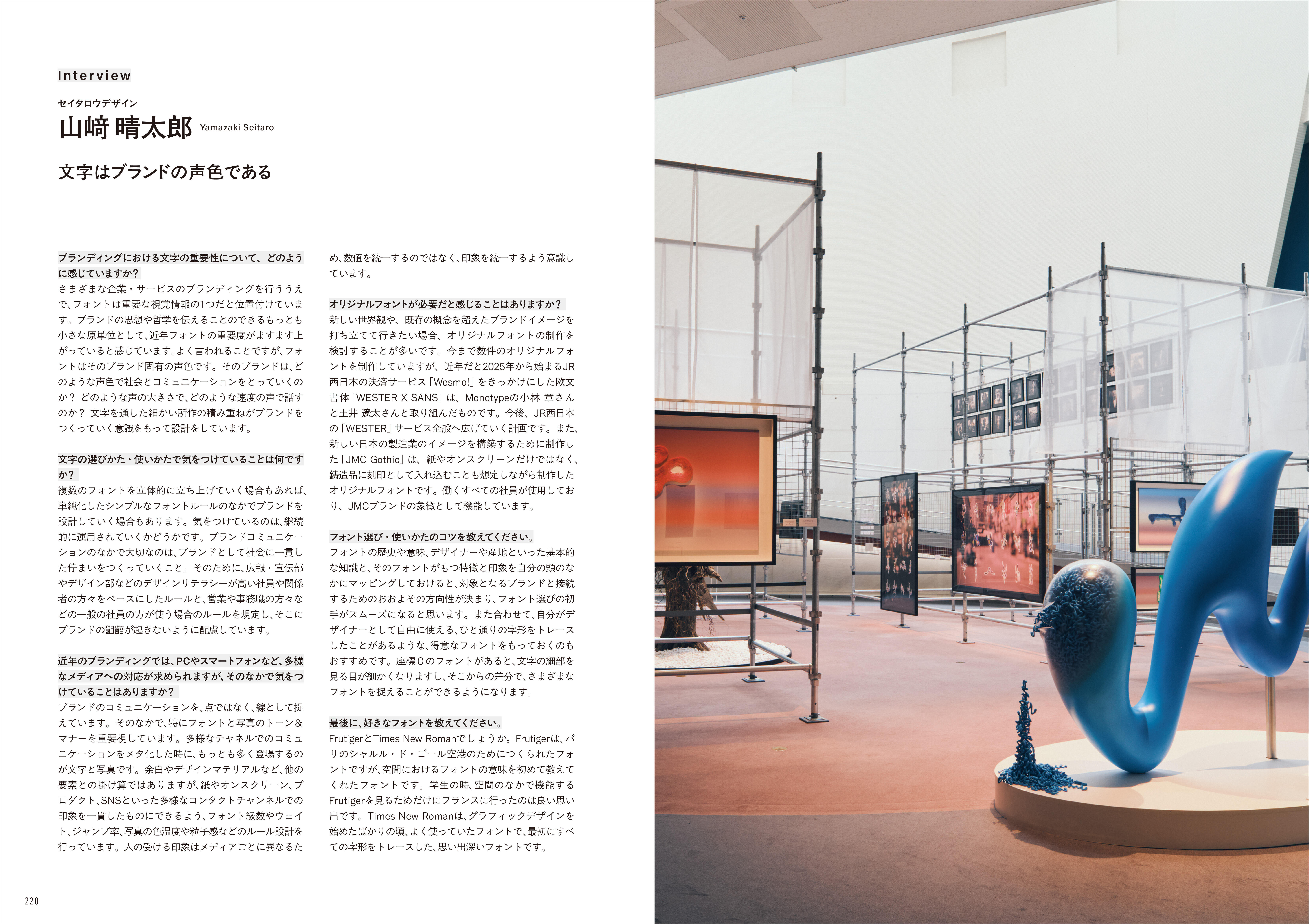 Interview

セイタロウデザイン

山﨑 晴太郎 Yamazaki Seitaro

文字はブランドの声色である

ブランディングにおける文字の重要性について、どのように感じていますか？

さまざまな企業・サービスのブランディングを行ううえで、フォントは重要な視覚情報の1つだと位置付けています。ブランドの思想や哲学を伝えることのできるもっとも小さな原単位として、近年フォントの重要度がますます上がっていると感じています。よく言われることですが、フォントはそのブランド固有の声色です。そのブランドは、どのような声色で社会とコミュニケーションをとっていくのか？ どのような声の大きさで、どのような速度の声で話すのか？ 文字を通した細かい所作の積み重ねがブランドをつくっていく意識をもって設計をしています。

文字の選びかた・使いかたで気をつけていることは何ですか？

複数のフォントを立体的に立ち上げていく場合もあれば、単純化したシンプルなフォントルールのなかでブランドを設計していく場合もあります。気をつけているのは、継続的に運用されていくかどうかです。ブランドコミュニケーションのなかで大切なのは、ブランドとして社会に一貫した佇まいをつくっていくこと。そのために、広報・宣伝部やデザイン部などのデザインリテラシーが高い社員や関係者の方々をベースにしたルールと、営業や事務職の方々などの一般の社員の方が使う場合のルールを規定し、そこにブランドの齟齬が起きないように配慮しています。

近年のブランディングでは、PCやスマートフォンなど、多様なメディアへの対応が求められますが、そのなかで気をつけていることはありますか？

ブランドのコミュニケーションを、点ではなく、線として捉えています。そのなかで、特にフォントと写真のトーン＆マナーを重要視しています。多様なチャネルでのコミュニケーションをメタ化した時に、もっとも多く登場するのが文字と写真です。余白やデザインマテリアルなど、他の要素との掛け算ではありますが、紙やオンスクリーン、プロダクト、SNSといった多様なコンタクトチャンネルでの印象を一貫したものにできるよう、フォント級数やウェイト、ジャンプ率、写真の色温度や粒子感などのルール設計を行っています。人の受ける印象はメディアごとに異なるため、数値を統一するのではなく、印象を統一するよう意識しています。

オリジナルフォントが必要だと感じることはありますか？

新しい世界観や、既存の概念を超えたブランドイメージを打ち立てて行きたい場合、オリジナルフォントの制作を検討することが多いです。今まで数件のオリジナルフォントを制作していますが、近年だと2025年から始まるJR西日本の決済サービス「Wesmo!」をきっかけにした欧文書体「WESTER X SANS」は、Monotypeの小林 章さんと土井 遼太さんと取り組んだものです。今後、JR西日本の「WESTER」サービス全般へ広げていく計画です。また、新しい日本の製造業のイメージを構築するために制作した「JMC Gothic」は、紙やオンスクリーンだけではなく、鋳造品に刻印として入れ込むことも想定しながら制作したオリジナルフォントです。働くすべての社員が使用しており、JMCブランドの象徴として機能しています。

フォント選び・使いかたのコツを教えてください。

フォントの歴史や意味、デザイナーや産地といった基本的な知識と、そのフォントがもつ特徴と印象を自分の頭のなかにマッピングしておけると、対象となるブランドと接続するためのおおよその方向性が決まり、フォント選びの初手がスムーズになると思います。また合わせて、自分がデザイナーとして自由に使える、ひと通りの字形をトレースしたことがあるような、得意なフォントをもっておくのもおすすめです。座標0のフォントがあると、文字の細部を見る目が細かくなりますし、そこからの差分で、さまざまなフォントを捉えることができるようになります。

最後に、好きなフォントを教えてください。

FrutigerとTimes New Romanでしょうか。Frutigerは、パリのシャルル・ド・ゴール空港のためにつくられたフォントですが、空間におけるフォントの意味を初めて教えてくれたフォントです。学生の時、空間のなかで機能するFrutigerを見るためだけにフランスに行ったのは良い思い出です。Times New Romanは、グラフィックデザインを始めたばかりの頃、よく使っていたフォントで、最初にすべての字形をトレースした、思い出深いフォントです。

220